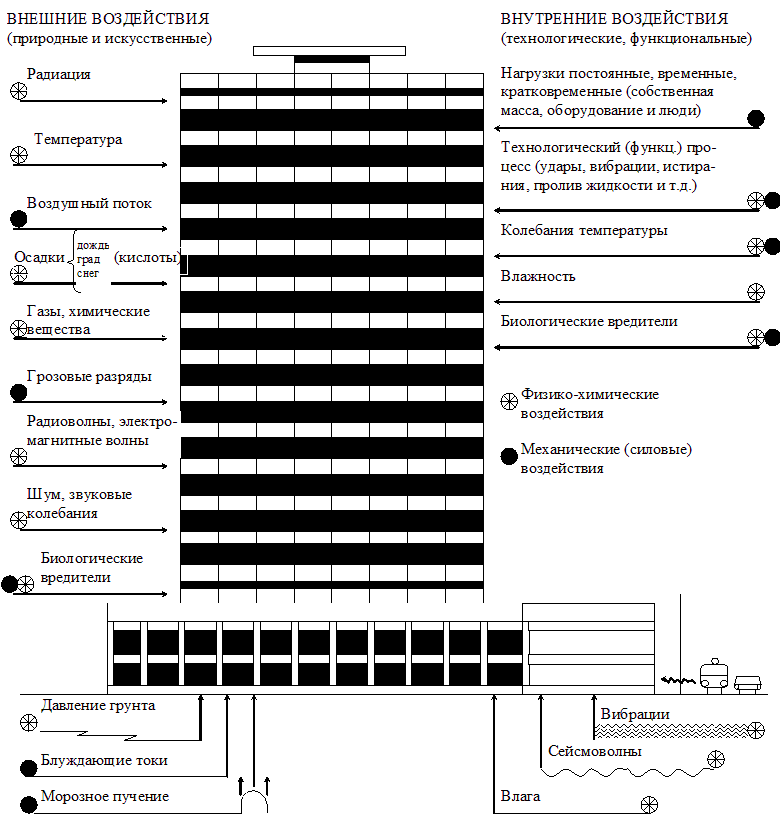 ВНЕШНИЕ ВОЗДЕЙСТВИЯ
(природные и искусственные)

Радиация

Температура

Воздушный поток

Осадки дождь град снег (кислоты)

Газы, химические вещества

Грозовые разряды

Радиоволны, электромагнитные волны

Шум, звуковые колебания

Биологические вредители

ВНУТРЕННИЕ ВОЗДЕЙСТВИЯ
(технологические, функциональные)

Нагрузки постоянные, временные, кратковременные (собственная масса, оборудование и люди)

Технологический (функц.) процесс (удары, вибрации, истирания, пролив жидкости и т.д.)

Колебания температуры

Влажность

Биологические вредители

Физико-химические воздействия

Механические (силовые) воздействия

Давление грунта

Блуждающие токи

Морозное пучение

Вибрации

Сейсмоволны

Влага